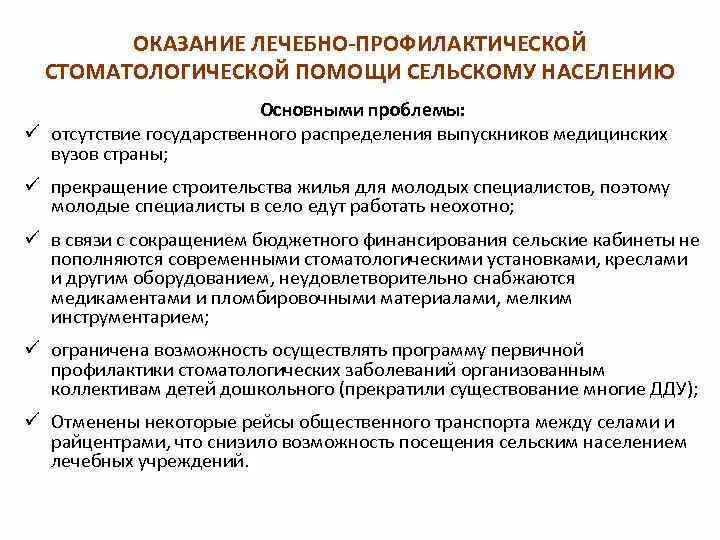 ОКАЗАНИЕ ЛЕЧЕБНО-ПРОФИЛАКТИЧЕСКОЙ СТОМАТОЛОГИЧЕСКОЙ ПОМОЩИ СЕЛЬСКОМУ НАСЕЛЕНИЮ

Основными проблемы:

✓ отсутствие государственного распределения выпускников медицинских вузов страны;

✓ прекращение строительства жилья для молодых специалистов, поэтому молодые специалисты в село едут работать неохотно;

✓ в связи с сокращением бюджетного финансирования сельские кабинеты не пополняются современными стоматологическими установками, креслами и другим оборудованием, неудовлетворительно снабжаются медикаментами и пломбировочными материалами, мелким инструментарием;

✓ ограничена возможность осуществлять программу первичной профилактики стоматологических заболеваний организованным коллективам детей дошкольного (прекратили существование многие ДДУ);

✓ Отменены некоторые рейсы общественного транспорта между селами и райцентрами, что снизило возможность посещения сельским населением лечебных учреждений.